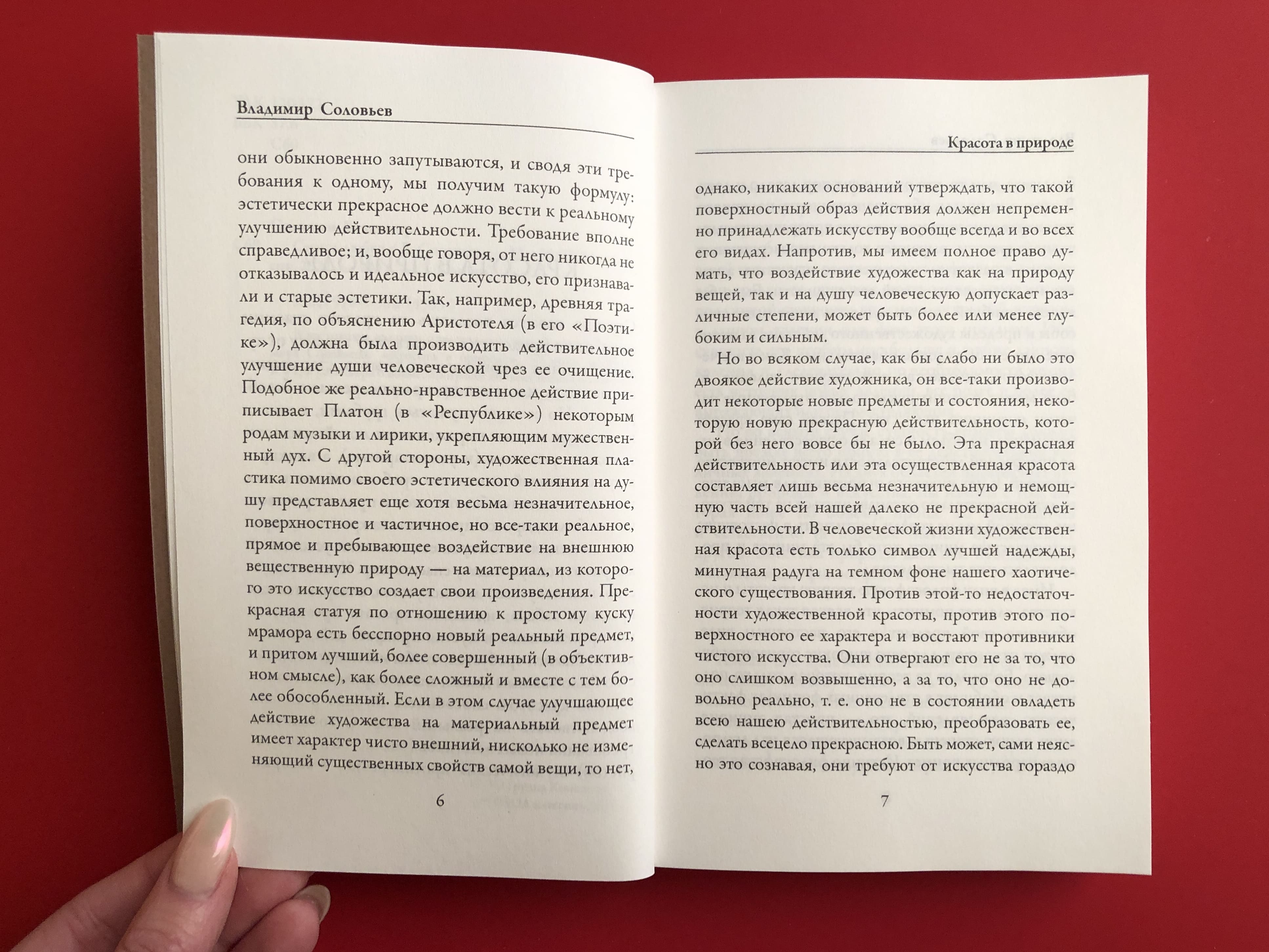 Владимир Соловьев

они обыкновенно запутываются, и сводя эти требования к одному, мы получим такую формулу: эстетически прекрасное должно вести к реальному улучшению действительности. Требование вполне справедливое; и, вообще говоря, от него никогда не отказывалось и идеальное искусство, его признавали и старые эстетики. Так, например, древняя трагедия, по объяснению Аристотеля (в его «Поэтике»), должна была производить действительное улучшение души человеческой чрез ее очищение. Подобное же реально-нравственное действие приписывает Платон (в «Республике») некоторым родам музыки и лирики, укрепляющим мужественный дух. С другой стороны, художественная пластика помимо своего эстетического влияния на душу представляет еще хотя весьма незначительное, поверхностное и частичное, но все-таки реальное, прямое и пребывающее воздействие на внешнюю вещественную природу — на материал, из которого это искусство создает свои произведения. Прекрасная статуя по отношению к простому куску мрамора есть бесспорно новый реальный предмет, и притом лучший, более совершенный (в объективном смысле), как более сложный и вместе с тем более обособленный. Если в этом случае улучшающее действие художества на материальный предмет имеет характер чисто внешний, нисколько не изменяющий существенных свойств самой вещи, то нет,

6

Красота в природе

однако, никаких оснований утверждать, что такой поверхностный образ действия должен непременно принадлежать искусству вообще всегда и во всех его видах. Напротив, мы имеем полное право думать, что воздействие художества как на природу вещей, так и на душу человеческую допускает различные степени, может быть более или менее глубоким и сильным.

Но во всяком случае, как бы слабо ни было это двоякое действие художника, он все-таки производит некоторые новые предметы и состояния, некоторую новую прекрасную действительность, которой без него вовсе бы не было. Эта прекрасная действительность или эта осуществленная красота составляет лишь весьма незначительную и немощную часть всей нашей далеко не прекрасной действительности. В человеческой жизни художественная красота есть только символ лучшей надежды, минутная радуга на темном фоне нашего хаотического существования. Против этой-то недостаточности художественной красоты, против этого поверхностного ее характера и восстают противники чистого искусства. Они отвергают его не за то, что оно слишком возвышенно, а за то, что оно не довольно реально, т. е. оно не в состоянии овладеть всею нашею действительностью, преобразовать ее, сделать всецело прекрасною. Быть может, сами неясно это сознавая, они требуют от искусства гораздо

7